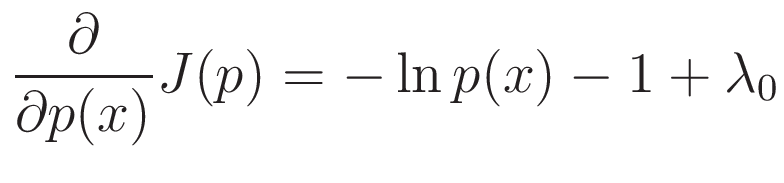 $\frac{\partial}{\partial p(x)} J(p) = -\ln p(x) - 1 + \lambda_0$